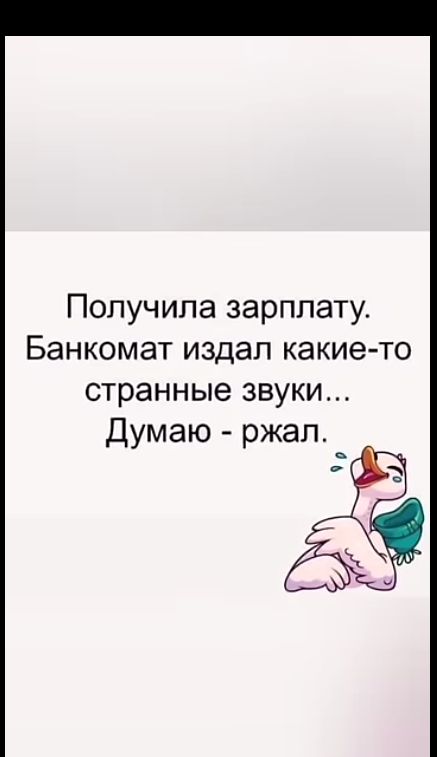 Получила зарплату. Банкомат издал какие-то странные звуки... Думаю - ржал.